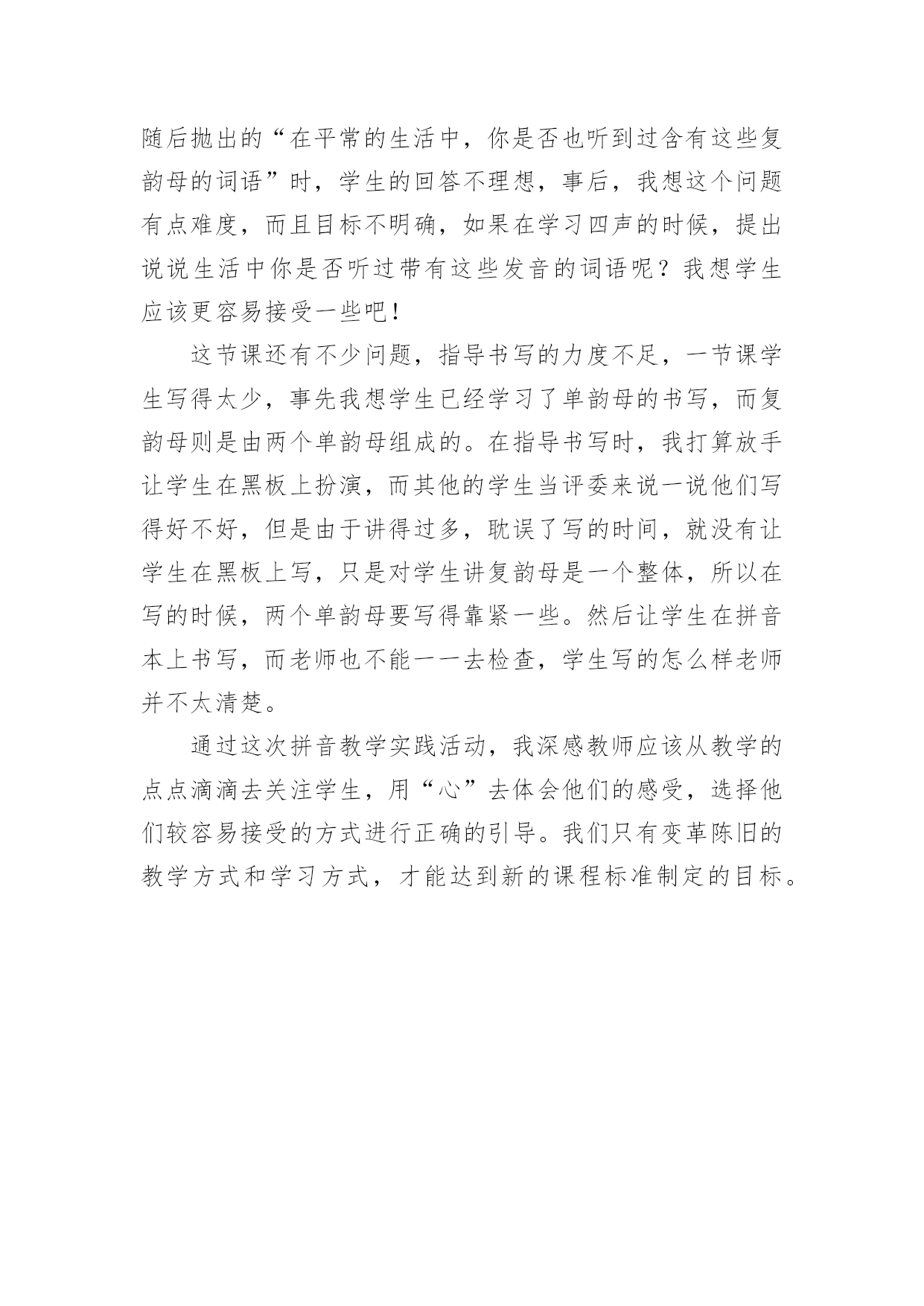 随后抛出的“在平常的生活中，你是否也听到过含有这些复韵母的词语”时，学生的回答不理想，事后，我想这个问题有点难度，而且目标不明确，如果在学习四声的时候，提出说说生活中你是否听过带有这些发音的词语呢？我想学生应该更容易接受一些吧！

这节课还有不少问题，指导书写的力度不足，一节课学生写得太少，事先我想学生已经学习了单韵母的书写，而复韵母则是由两个单韵母组成的。在指导书写时，我打算放手让学生在黑板上扮演，而其他的学生当评委来说一说他们写得好不好，但是由于讲得过多，耽误了写的时间，就没有让学生在黑板上写，只是对学生讲复韵母是一个整体，所以在写的时候，两个单韵母要写得靠紧一些。然后让学生在拼音本上书写，而老师也不能一一去检查，学生写的怎么样老师并不太清楚。

通过这次拼音教学实践活动，我深感教师应该从教学的点点滴滴去关注学生，用“心”去体会他们的感受，选择他们较容易接受的方式进行正确的引导。我们只有变革陈旧的教学方式和学习方式，才能达到新的课程标准制定的目标。